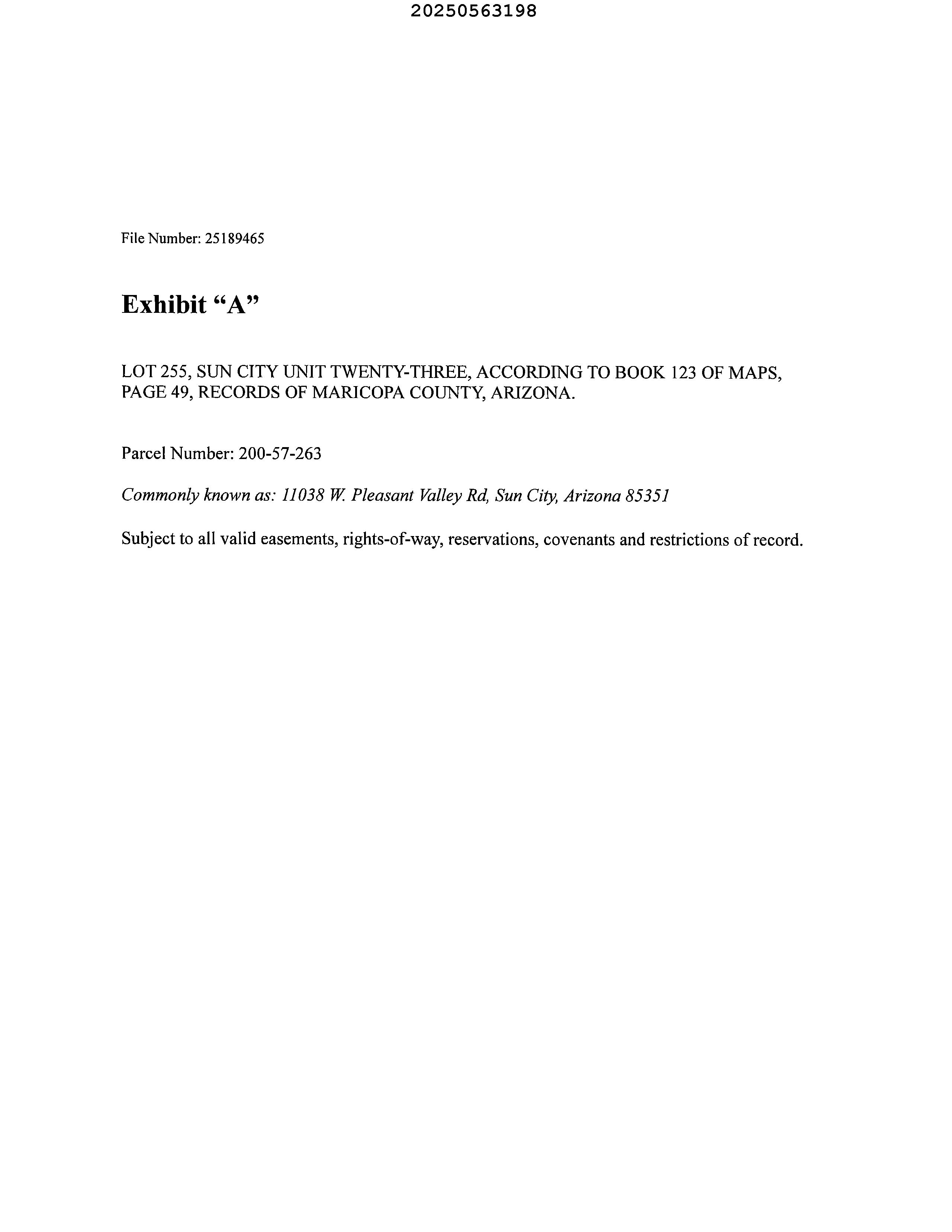 20250563198

File Number: 25189465

Exhibit "A"

LOT 255, SUN CITY UNIT TWENTY-THREE, ACCORDING TO BOOK 123 OF MAPS, PAGE 49, RECORDS OF MARICOPA COUNTY, ARIZONA.

Parcel Number: 200-57-263

Commonly known as: 11038 W. Pleasant Valley Rd, Sun City, Arizona 85351

Subject to all valid easements, rights-of-way, reservations, covenants and restrictions of record.